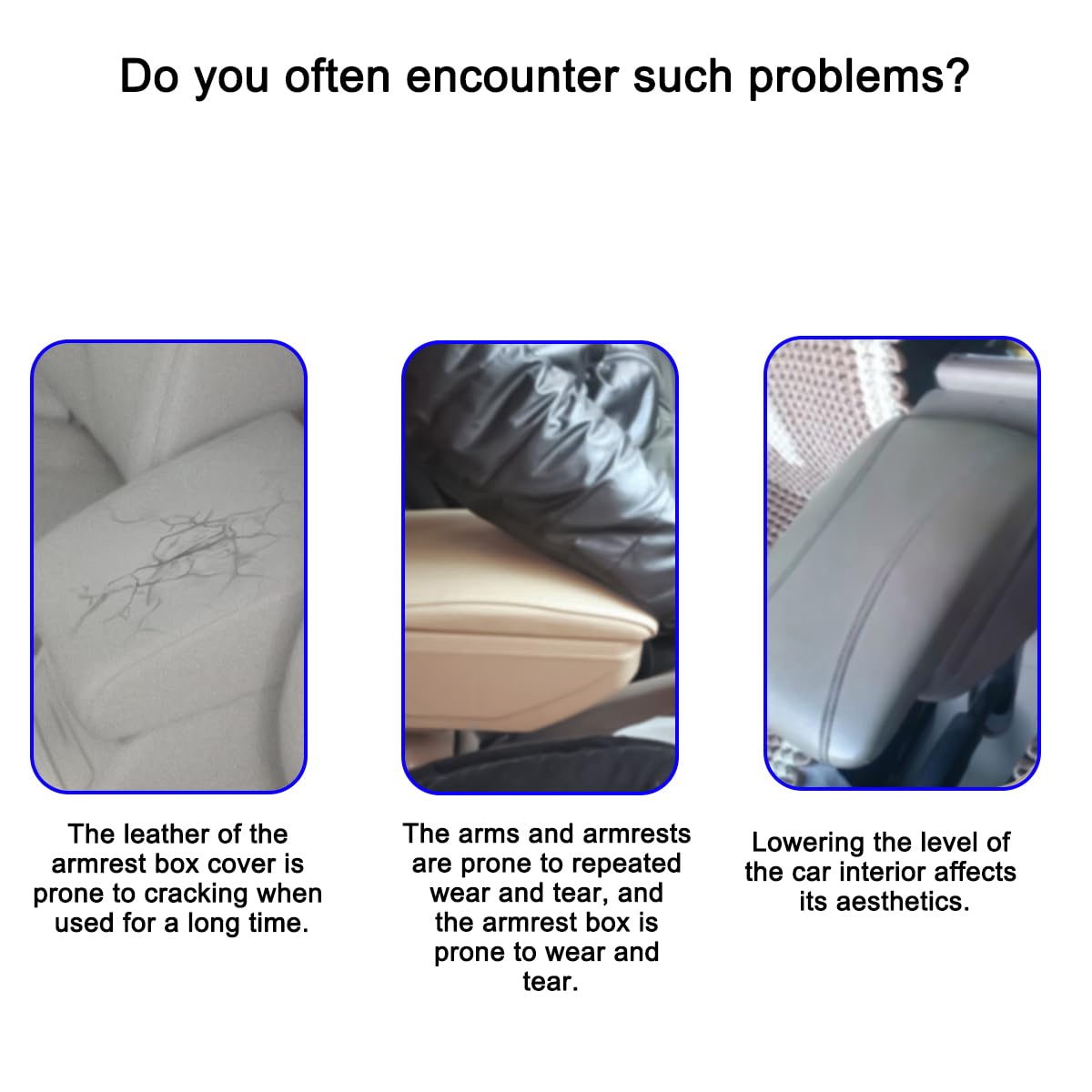 Do you often encounter such problems?

The leather of the armrest box cover is prone to cracking when used for a long time.

The arms and armrests are prone to repeated wear and tear, and the armrest box is prone to wear and tear.

Lowering the level of the car interior affects its aesthetics.